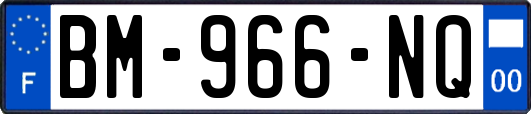 F
BM-966-NQ
00